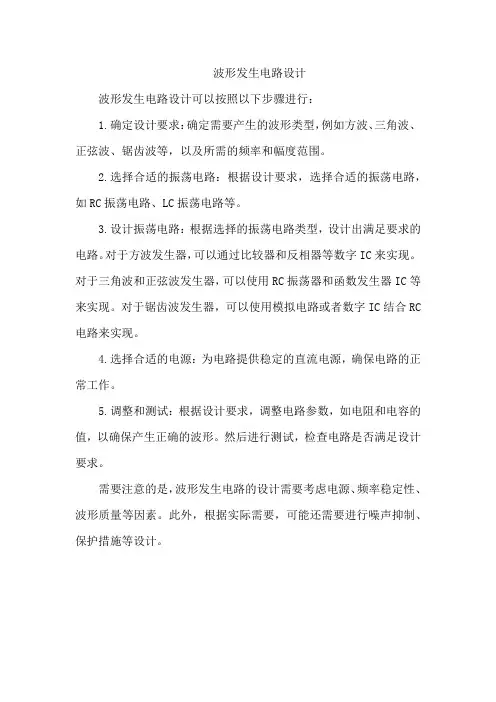 波形发生电路设计

波形发生电路设计可以按照以下步骤进行：

1.确定设计要求：确定需要产生的波形类型，例如方波、三角波、正弦波、锯齿波等，以及所需的频率和幅度范围。

2.选择合适的振荡电路：根据设计要求，选择合适的振荡电路，如RC振荡电路、LC振荡电路等。

3.设计振荡电路：根据选择的振荡电路类型，设计出满足要求的电路。对于方波发生器，可以通过比较器和反相器等数字IC来实现。对于三角波和正弦波发生器，可以使用RC振荡器和函数发生器IC等来实现。对于锯齿波发生器，可以使用模拟电路或者数字IC结合RC电路来实现。

4.选择合适的电源：为电路提供稳定的直流电源，确保电路的正常工作。

5.调整和测试：根据设计要求，调整电路参数，如电阻和电容的值，以确保产生正确的波形。然后进行测试，检查电路是否满足设计要求。

需要注意的是，波形发生电路的设计需要考虑电源、频率稳定性、波形质量等因素。此外，根据实际需要，可能还需要进行噪声抑制、保护措施等设计。